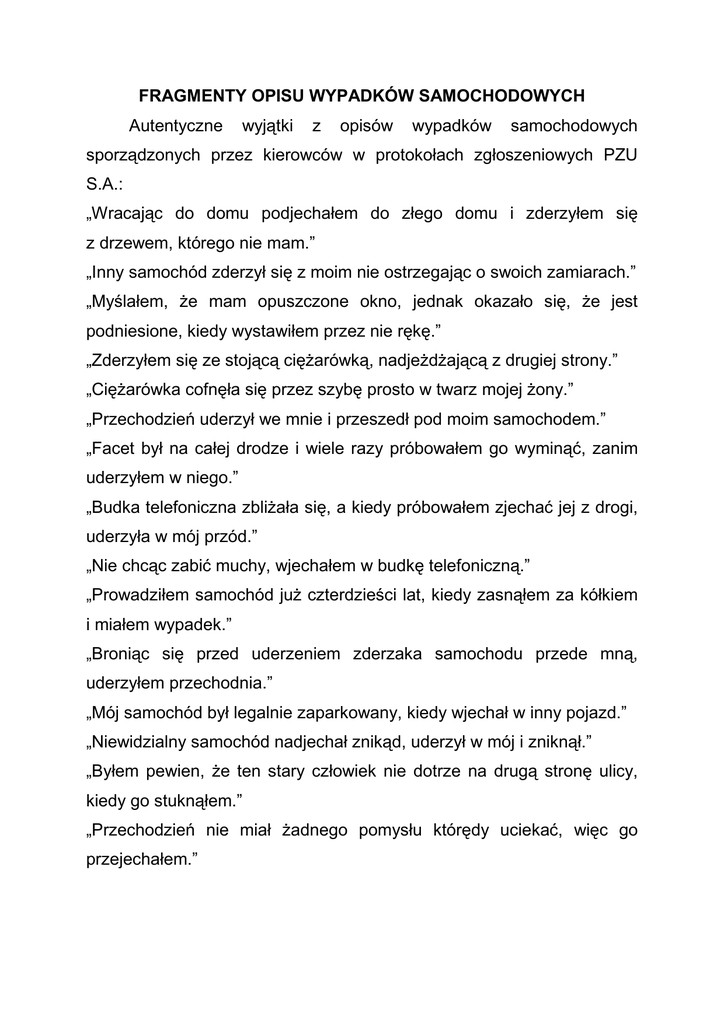 FRAGMENTY OPISU WYPADKÓW SAMOCHODOWYCH

Autentyczne wyjątki z opisów wypadków samochodowych sporządzonych przez kierowców w protokołach zgłoszeniowych PZU S.A.:

„Wracając do domu podjechałem do złego domu i zderzyłem się z drzewem, którego nie mam.”

„Inny samochód zderzył się z moim nie ostrzegając o swoich zamiarach.”

„Myślałem, że mam opuszczone okno, jednak okazało się, że jest podniesione, kiedy wystawiłem przez nie rękę.”

„Zderzyłem się ze stojącą ciężarówką, nadjeżdżającą z drugiej strony.”

„Ciężarówka cofnęła się przez szybę prosto w twarz mojej żony.”

„Przechodzień uderzył we mnie i przeszedł pod moim samochodem.”

„Facet był na całej drodze i wiele razy próbowałem go wyminąć, zanim uderzyłem w niego.”

„Budka telefoniczna zbliżała się, a kiedy próbowałem zjechać jej z drogi, uderzyła w mój przód.”

„Nie chcąc zabić muchy, wjechałem w budkę telefoniczną.”

„Prowadziłem samochód już czterdzieści lat, kiedy zasnąłem za kółkiem i miałem wypadek.”

„Broniąc się przed uderzeniem zderzaka samochodu przede mną, uderzyłem przechodnia.”

„Mój samochód był legalnie zaparkowany, kiedy wjechał w inny pojazd.”

„Niewidzialny samochód nadjechał znikąd, uderzył w mój i zniknął.”

„Byłem pewien, że ten stary człowiek nie dotrze na drugą stronę ulicy, kiedy go stuknąłem.”

„Przechodzień nie miał żadnego pomysłu którędy uciekać, więc go przejechałem.”